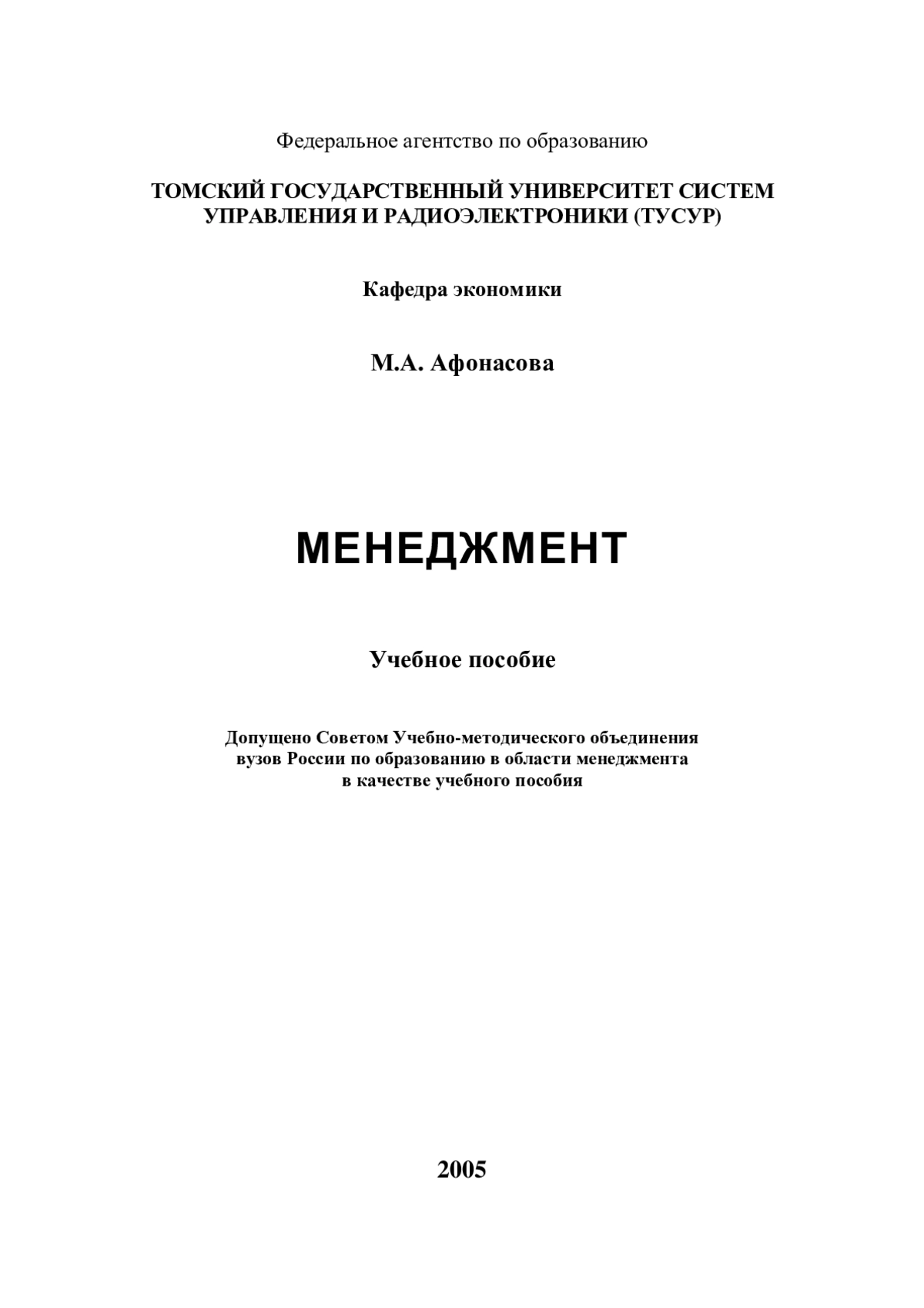 Федеральное агентство по образованию

ТОМСКИЙ ГОСУДАРСТВЕННЫЙ УНИВЕРСИТЕТ СИСТЕМ УПРАВЛЕНИЯ И РАДИОЭЛЕКТРОНИКИ (ТУСУР)

Кафедра экономики

М.А. Афонасова

МЕНЕДЖМЕНТ

Учебное пособие

Допущено Советом Учебно-методического объединения вузов России по образованию в области менеджмента в качестве учебного пособия

2005